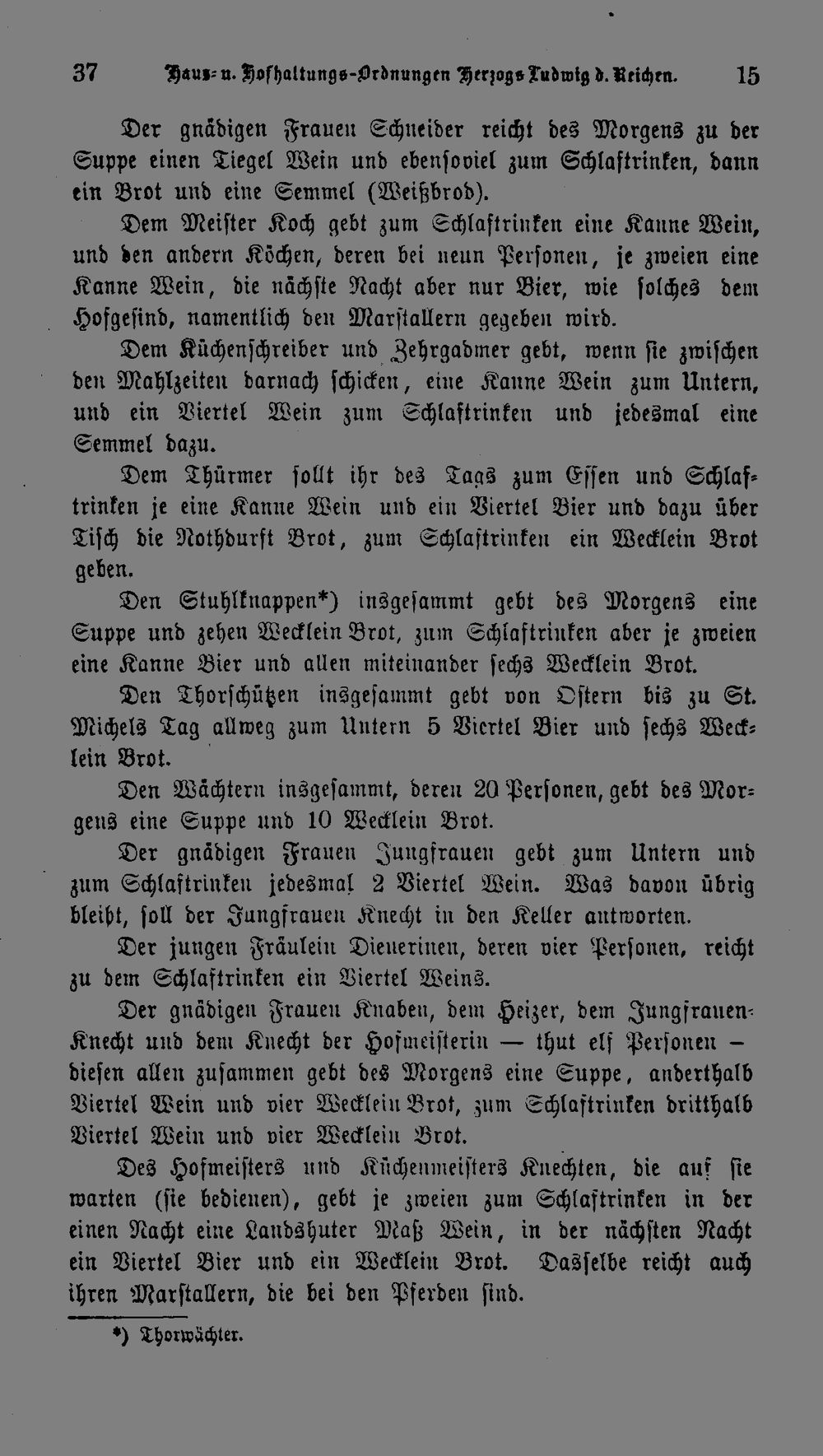 37 Haus- u. Hofhaltungs-Ordnungen Herzogs Ludwig d. Reichen. 15

Der gnädigen Frauen Schneider reicht des Morgens zu der Suppe einen Tiegel Wein und ebensoviel zum Schlaftrinken, dann ein Brot und eine Semmel (Weißbrod).

Dem Meister Koch gebt zum Schlaftrinken eine Kanne Wein, und den andern Köchen, deren bei neun Personen, je zweien eine Kanne Wein, die nächste Nacht aber nur Bier, wie solches dem Hofgesind, namentlich den Marstallern gegeben wird.

Dem Küchenschreiber und Zehrgadmer gebt, wenn sie zwischen den Mahlzeiten darnach schicken, eine Kanne Wein zum Untern, und ein Viertel Wein zum Schlaftrinken und jedesmal eine Semmel dazu.

Dem Thürmer sollt ihr des Tags zum Essen und Schlaftrinken je eine Kanne Wein und ein Viertel Bier und dazu über Tisch die Nothdurft Brot, zum Schlaftrinken ein Wecklein Brot geben.

Den Stuhlknappen*) insgesammt gebt des Morgens eine Suppe und zehen Wecklein Brot, zum Schlaftrinken aber je zweien eine Kanne Bier und allen miteinander sechs Wecklein Brot.

Den Thorschützen insgesammt gebt von Ostern bis zu St. Michels Tag allweg zum Untern 5 Viertel Bier und sechs Wecklein Brot.

Den Wächtern insgesammt, deren 20 Personen, gebt des Morgens eine Suppe und 10 Wecklein Brot.

Der gnädigen Frauen Jungfrauen gebt zum Untern und zum Schlaftrinken jedesmal 2 Viertel Wein. Was davon übrig bleibt, soll der Jungfrauen Knecht in den Keller antworten.

Der jungen Fräulein Dienerinen, deren vier Personen, reicht zu dem Schlaftrinken ein Viertel Weins.

Der gnädigen Frauen Knaben, dem Heizer, dem Jungfrauen-Knecht und dem Knecht der Hofmeisterin — thut elf Personen — diesen allen zusammen gebt des Morgens eine Suppe, anderthalb Viertel Wein und vier Wecklein Brot, zum Schlaftrinken dritthalb Viertel Wein und vier Wecklein Brot.

Des Hofmeisters und Küchenmeisters Knechten, die auf sie warten (sie bedienen), gebt je zweien zum Schlaftrinken in der einen Nacht eine Landshuter Maß Wein, in der nächsten Nacht ein Viertel Bier und ein Wecklein Brot. Dasselbe reicht auch ihren Marstallern, die bei den Pferden sind.

*) Thorwächter.